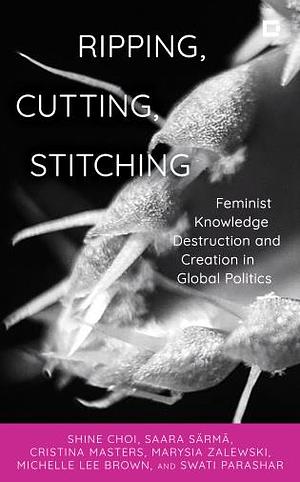 RIPPING, CUTTING, STITCHING

Feminist Knowledge Destruction and Creation in Global Politics

SHINE CHOI, SAARA SÄRMÄ, CRISTINA MASTERS, MARYSIA ZALEWSKI, MICHELLE LEE BROWN, AND SWATI PARASHAR